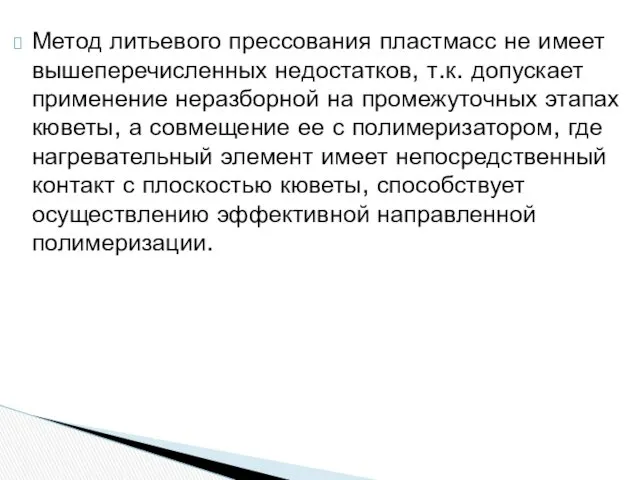 Метод литьевого прессования пластмасс не имеет вышеперечисленных недостатков, т.к. допускает применение неразборной на промежуточных этапах кюветы, а совмещение ее с полимеризатором, где нагревательный элемент имеет непосредственный контакт с плоскостью кюветы, способствует осуществлению эффективной направленной полимеризации.